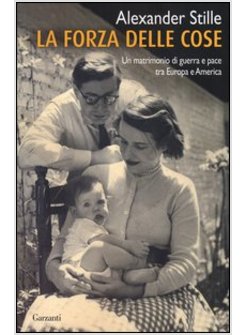 Alexander Stille

LA FORZA DELLE COSE

Un matrimonio di guerra e pace tra Europa e America

Garzanti